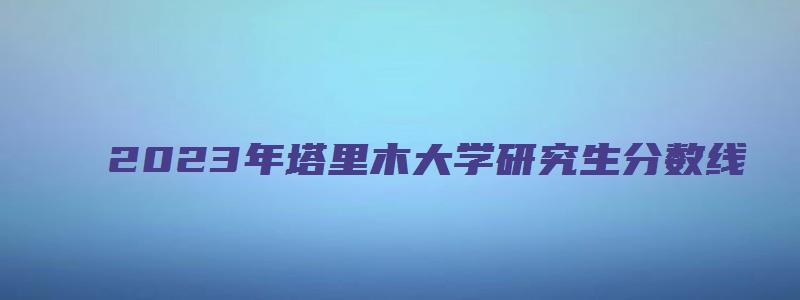 2023年塔里木大学研究生分数线